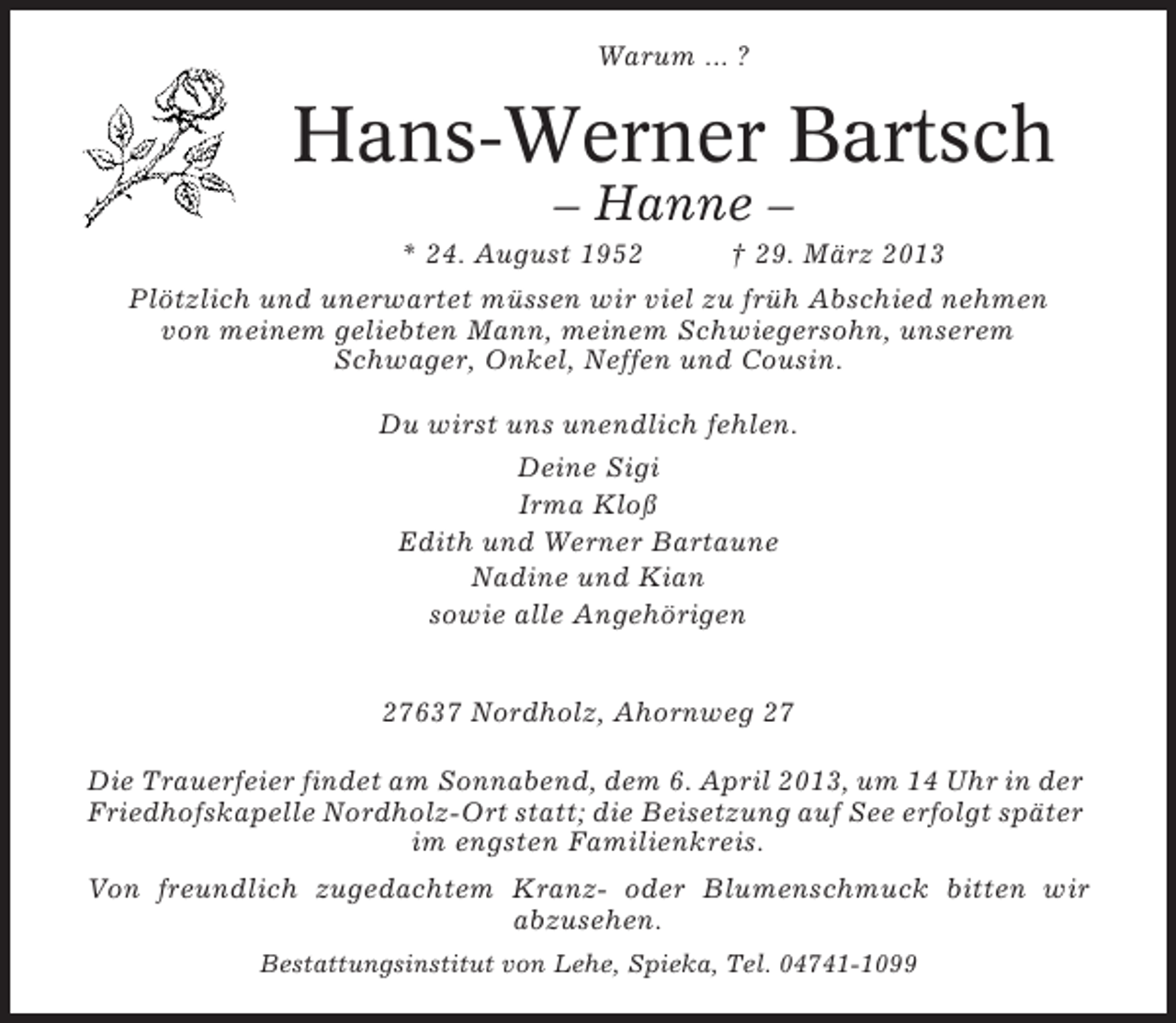 Warum ... ?

Hans-Werner Bartsch

– Hanne –

* 24. August 1952 † 29. März 2013

Plötzlich und unerwartet müssen wir viel zu früh Abschied nehmen von meinem geliebten Mann, meinem Schwiegersohn, unserem Schwager, Onkel, Neffen und Cousin.

Du wirst uns unendlich fehlen.

Deine Sigi
Irma Kloß
Edith und Werner Bartaune
Nadine und Kian
sowie alle Angehörigen

27637 Nordholz, Ahornweg 27

Die Trauerfeier findet am Sonnabend, dem 6. April 2013, um 14 Uhr in der Friedhofskapelle Nordholz-Ort statt; die Beisetzung auf See erfolgt später im engsten Familienkreis.

Von freundlich zugedachtem Kranz- oder Blumenschmuck bitten wir abzusehen.

Bestattungsinstitut von Lehe, Spieka, Tel. 04741-1099